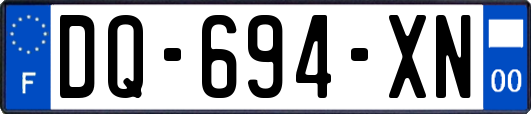 F
DQ-694-XN
00